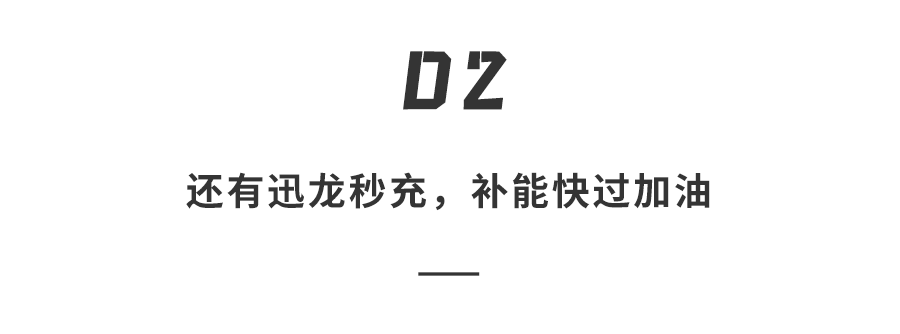 02

还有迅龙秒充，补能快过加油